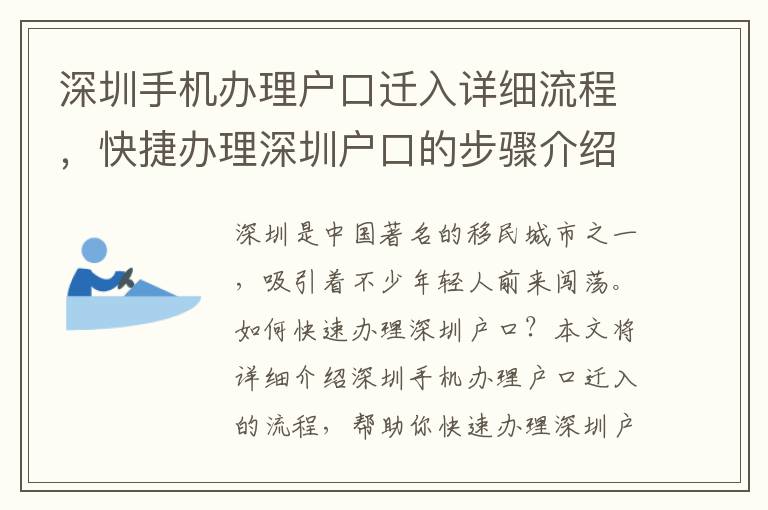 深圳手机办理户口迁入详细流程，快捷办理深圳户口的步骤介绍

深圳是中国著名的移民城市之一，吸引着不少年轻人前来闯荡。如何快速办理深圳户口？本文将详细介绍深圳手机办理户口迁入的流程，帮助你快速办理深圳户